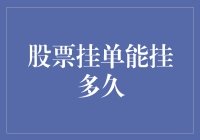 股票挂单能挂多久